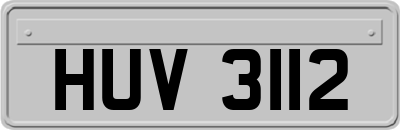 HUV 3112